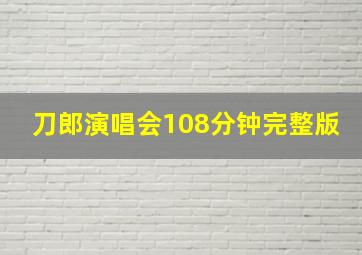 刀郎演唱会108分钟完整版